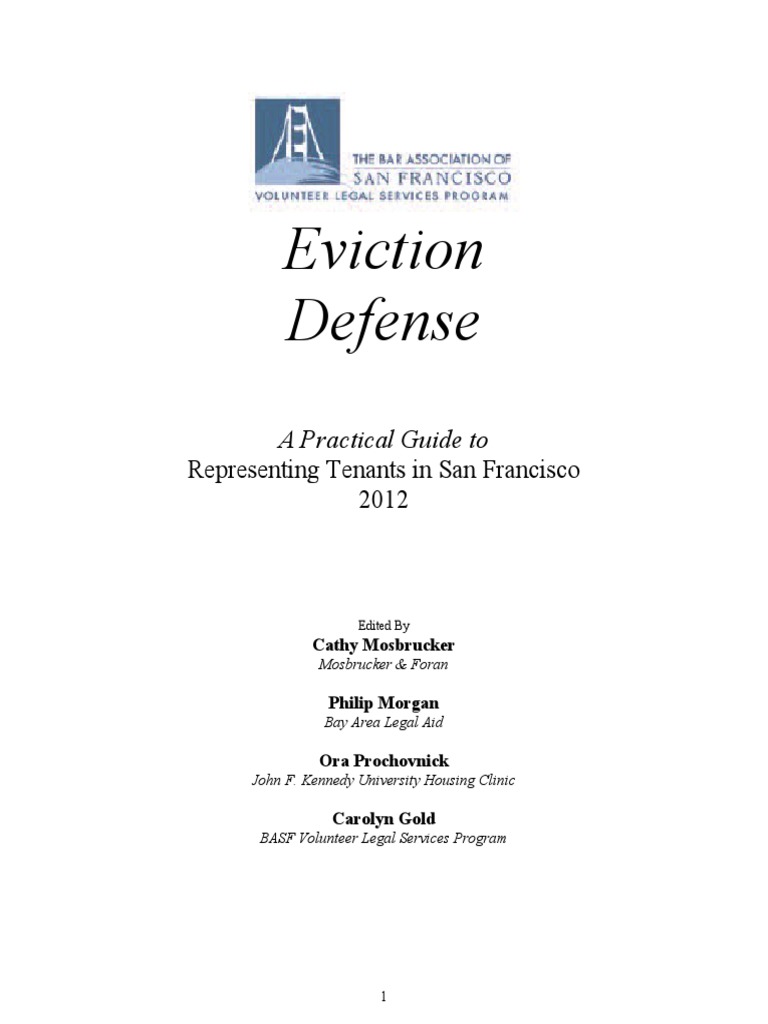 THE BAR ASSOCIATION OF SAN FRANCISCO
VOLUNTEER LEGAL SERVICES PROGRAM

Eviction Defense

A Practical Guide to
Representing Tenants in San Francisco
2012

Edited By

Cathy Mosbrucker
Mosbrucker & Foran

Philip Morgan
Bay Area Legal Aid

Ora Prochovnick
John F. Kennedy University Housing Clinic

Carolyn Gold
BASF Volunteer Legal Services Program

1